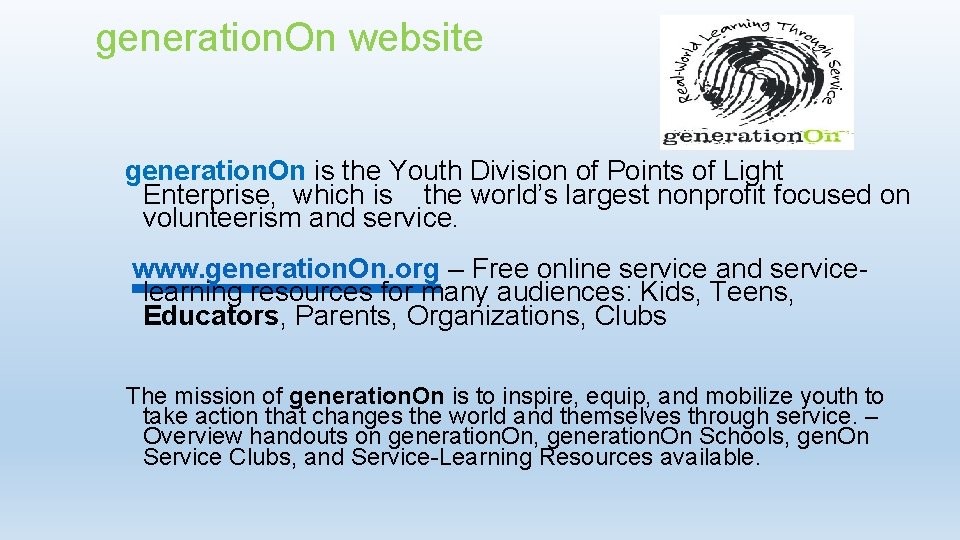 generation.On website

Real-World Learning Through Service

generationOn

generation.On is the Youth Division of Points of Light Enterprise, which is the world's largest nonprofit focused on volunteerism and service.

www.generation.On.org – Free online service and service-learning resources for many audiences: Kids, Teens, Educators, Parents, Organizations, Clubs

The mission of generation.On is to inspire, equip, and mobilize youth to take action that changes the world and themselves through service. – Overview handouts on generation.On, generation.On Schools, gen.On Service Clubs, and Service-Learning Resources available.